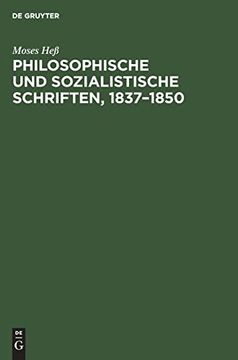 DE GRUYTER

Moses Heß

PHILOSOPHISCHE UND SOZIALISTISCHE SCHRIFTEN, 1837–1850

DE
G